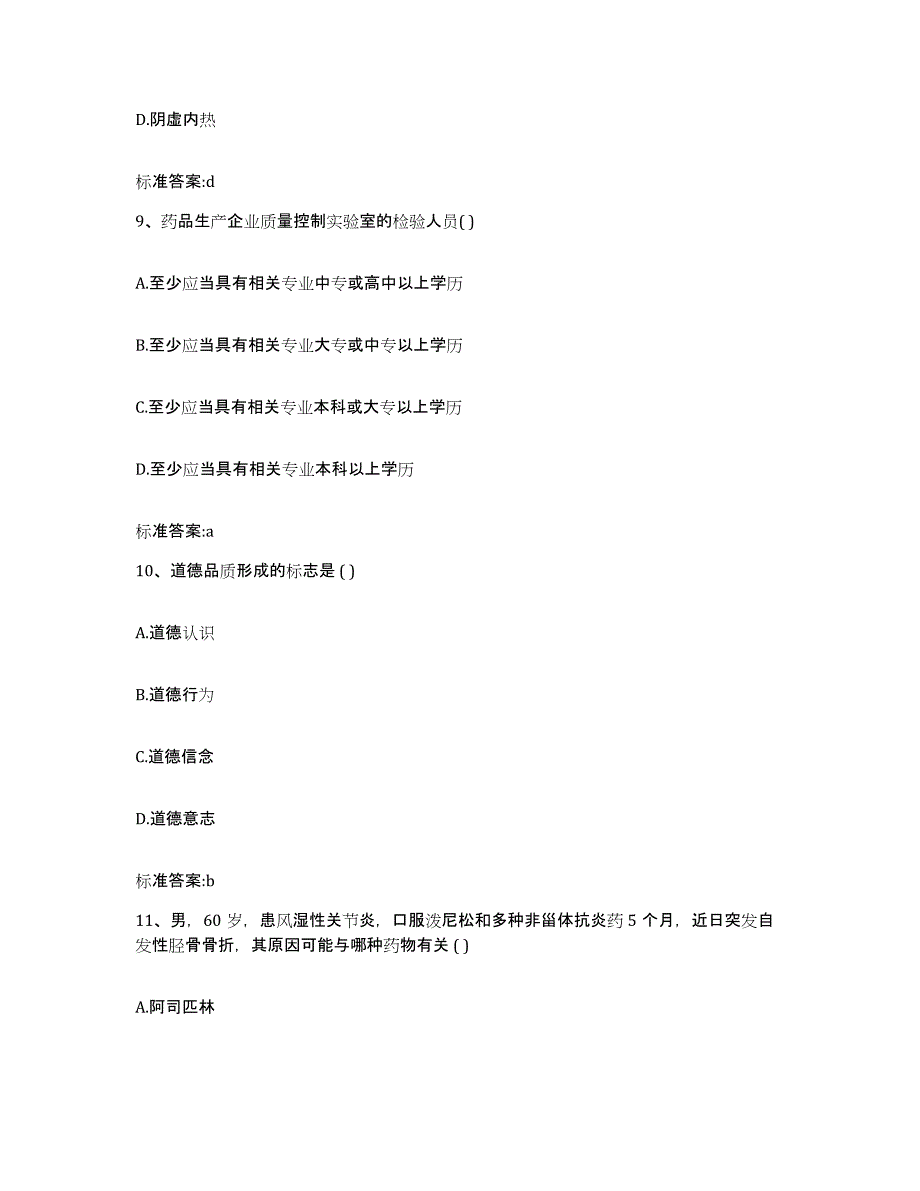 D.阴虚内热

标准答案:d

9、药品生产企业质量控制实验室的检验人员( )

A.至少应当具有相关专业中专或高中以上学历

B.至少应当具有相关专业大专或中专以上学历

C.至少应当具有相关专业本科或大专以上学历

D.至少应当具有相关专业本科以上学历

标准答案:a

10、道德品质形成的标志是 ( )

A.道德认识

B.道德行为

C.道德信念

D.道德意志

标准答案:b

11、男，60 岁，患风湿性关节炎，口服泼尼松和多种非甾体抗炎药 5 个月，近日突发自发性胫骨骨折，其原因可能与哪种药物有关 ( )

A.阿司匹林